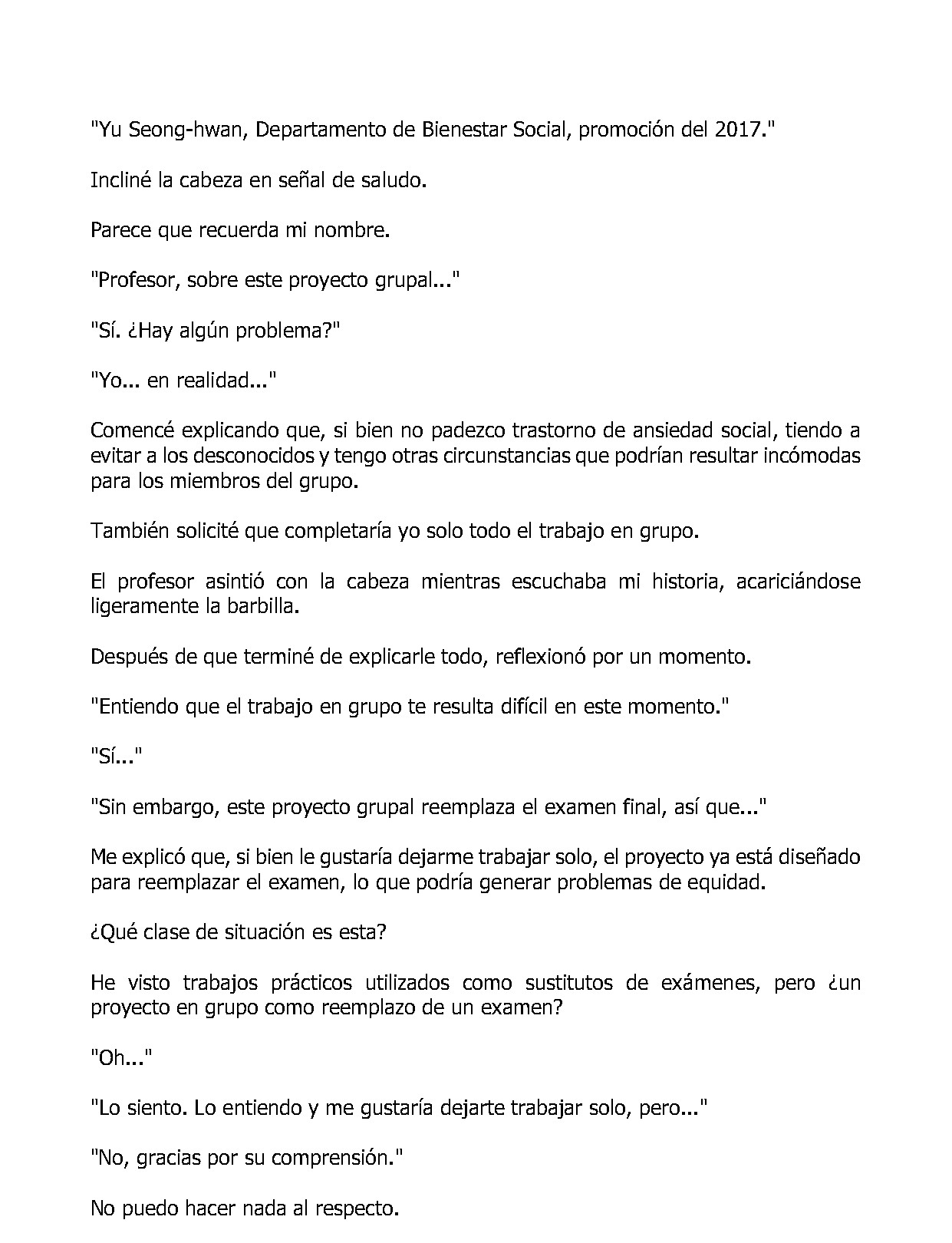 "Yu Seong-hwan, Departamento de Bienestar Social, promoción del 2017."

Incliné la cabeza en señal de saludo.

Parece que recuerda mi nombre.

"Profesor, sobre este proyecto grupal..."

"Sí. ¿Hay algún problema?"

"Yo... en realidad..."

Comencé explicando que, si bien no padezco trastorno de ansiedad social, tiendo a evitar a los desconocidos y tengo otras circunstancias que podrían resultar incómodas para los miembros del grupo.

También solicité que completaría yo solo todo el trabajo en grupo.

El profesor asintió con la cabeza mientras escuchaba mi historia, acariciándose ligeramente la barbilla.

Después de que terminé de explicarle todo, reflexionó por un momento.

"Entiendo que el trabajo en grupo te resulta difícil en este momento."

"Sí..."

"Sin embargo, este proyecto grupal reemplaza el examen final, así que..."

Me explicó que, si bien le gustaría dejarme trabajar solo, el proyecto ya está diseñado para reemplazar el examen, lo que podría generar problemas de equidad.

¿Qué clase de situación es esta?

He visto trabajos prácticos utilizados como sustitutos de exámenes, pero ¿un proyecto en grupo como reemplazo de un examen?

"Oh..."

"Lo siento. Lo entiendo y me gustaría dejarte trabajar solo, pero..."

"No, gracias por su comprensión."

No puedo hacer nada al respecto.